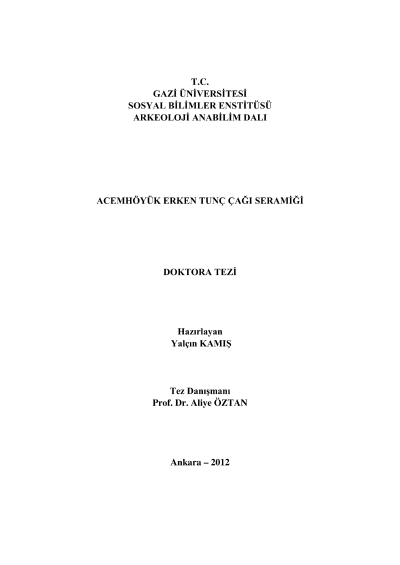 T.C.
GAZİ ÜNİVERSİTESİ
SOSYAL BİLİMLER ENSTİTÜSÜ
ARKEOLOJİ ANABİLİM DALI

ACEMHÖYÜK ERKEN TUNÇ ÇAĞI SERAMİĞİ

DOKTORA TEZİ

Hazırlayan
Yalçın KAMIŞ

Tez Danışmanı
Prof. Dr. Aliye ÖZTAN

Ankara – 2012